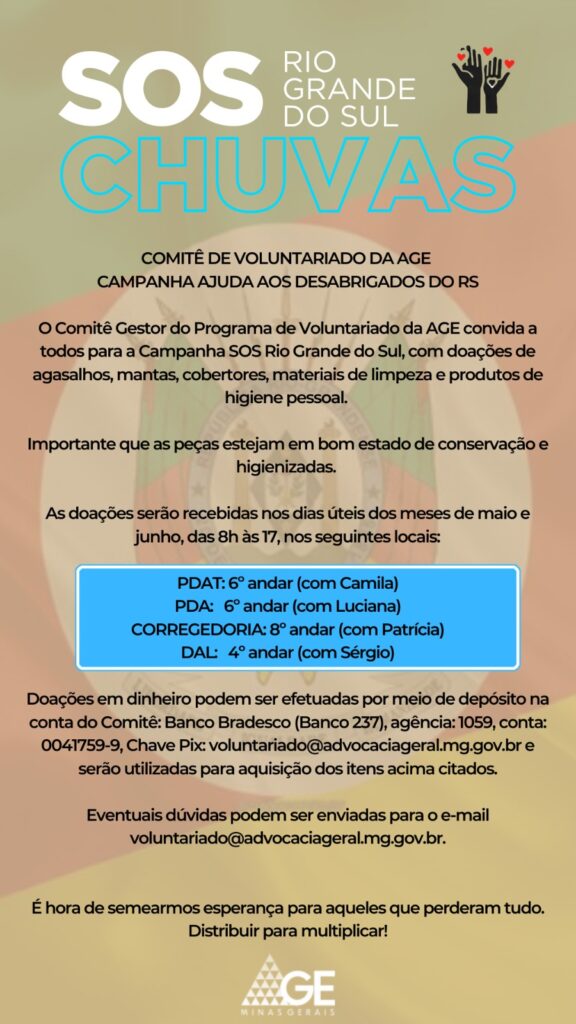 SOS RIO GRANDE DO SUL
CHUVAS

COMITÊ DE VOLUNTARIADO DA AGE
CAMPANHA AJUDA AOS DESABRIGADOS DO RS

O Comitê Gestor do Programa de Voluntariado da AGE convida a todos para a Campanha SOS Rio Grande do Sul, com doações de agasalhos, mantas, cobertores, materiais de limpeza e produtos de higiene pessoal.

Importante que as peças estejam em bom estado de conservação e higienizadas.

As doações serão recebidas nos dias úteis dos meses de maio e junho, das 8h às 17, nos seguintes locais:

PDAT: 6° andar (com Camila)
PDA: 6° andar (com Luciana)
CORREGEDORIA: 8° andar (com Patrícia)
DAL: 4° andar (com Sérgio)

Doações em dinheiro podem ser efetuadas por meio de depósito na conta do Comitê: Banco Bradesco (Banco 237), agência: 1059, conta: 0041759-9, Chave Pix: voluntariado@advocaciageral.mg.gov.br e serão utilizadas para aquisição dos itens acima citados.

Eventuais dúvidas podem ser enviadas para o e-mail voluntariado@advocaciageral.mg.gov.br.

É hora de semearmos esperança para aqueles que perderam tudo. Distribuir para multiplicar!

AGE
MINAS GERAIS